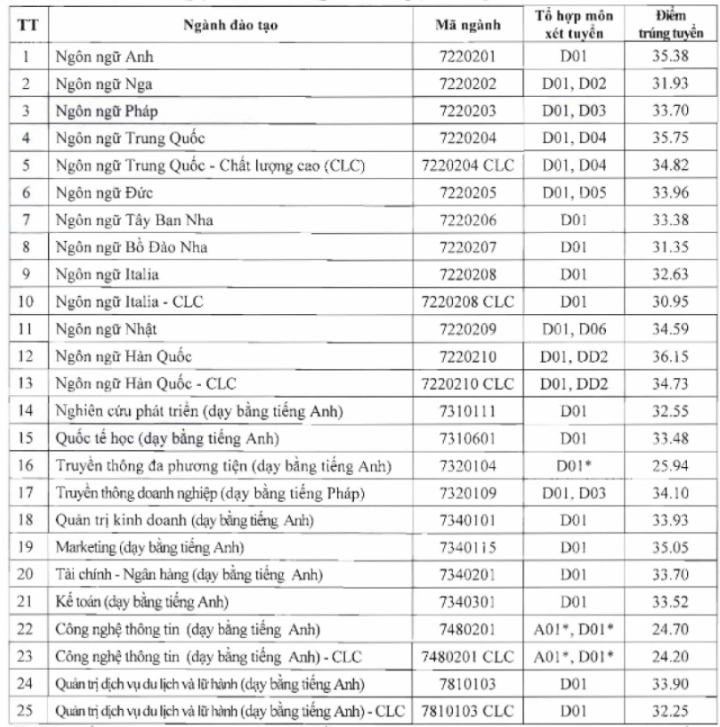 | TT | Ngành đào tạo | Mã ngành | Tổ hợp môn xét tuyển | Điểm trúng tuyển |
|---|---|---|---|---|
| 1 | Ngôn ngữ Anh | 7220201 | D01 | 35.38 |
| 2 | Ngôn ngữ Nga | 7220202 | D01, D02 | 31.93 |
| 3 | Ngôn ngữ Pháp | 7220203 | D01, D03 | 33.70 |
| 4 | Ngôn ngữ Trung Quốc | 7220204 | D01, D04 | 35.75 |
| 5 | Ngôn ngữ Trung Quốc - Chất lượng cao (CLC) | 7220204 CLC | D01, D04 | 34.82 |
| 6 | Ngôn ngữ Đức | 7220205 | D01, D05 | 33.96 |
| 7 | Ngôn ngữ Tây Ban Nha | 7220206 | D01 | 33.38 |
| 8 | Ngôn ngữ Bồ Đào Nha | 7220207 | D01 | 31.35 |
| 9 | Ngôn ngữ Italia | 7220208 | D01 | 32.63 |
| 10 | Ngôn ngữ Italia - CLC | 7220208 CLC | D01 | 30.95 |
| 11 | Ngôn ngữ Nhật | 7220209 | D01, D06 | 34.59 |
| 12 | Ngôn ngữ Hàn Quốc | 7220210 | D01, DD2 | 36.15 |
| 13 | Ngôn ngữ Hàn Quốc - CLC | 7220210 CLC | D01, DD2 | 34.73 |
| 14 | Nghiên cứu phát triển (dạy bằng tiếng Anh) | 7310111 | D01 | 32.55 |
| 15 | Quốc tế học (dạy bằng tiếng Anh) | 7310601 | D01 | 33.48 |
| 16 | Truyền thông đa phương tiện (dạy bằng tiếng Anh) | 7320104 | D01* | 25.94 |
| 17 | Truyền thông doanh nghiệp (dạy bằng tiếng Pháp) | 7320109 | D01, D03 | 34.10 |
| 18 | Quản trị kinh doanh (dạy bằng tiếng Anh) | 7340101 | D01 | 33.93 |
| 19 | Marketing (dạy bằng tiếng Anh) | 7340115 | D01 | 35.05 |
| 20 | Tài chính - Ngân hàng (dạy bằng tiếng Anh) | 7340201 | D01 | 33.70 |
| 21 | Kế toán (dạy bằng tiếng Anh) | 7340301 | D01 | 33.52 |
| 22 | Công nghệ thông tin (dạy bằng tiếng Anh) | 7480201 | A01*, D01* | 24.70 |
| 23 | Công nghệ thông tin (dạy bằng tiếng Anh) - CLC | 7480201 CLC | A01*, D01* | 24.20 |
| 24 | Quản trị dịch vụ du lịch và lữ hành (dạy bằng tiếng Anh) | 7810103 | D01 | 33.90 |
| 25 | Quản trị dịch vụ du lịch và lữ hành (dạy bằng tiếng Anh) - CLC | 7810103 CLC | D01 | 32.25 |